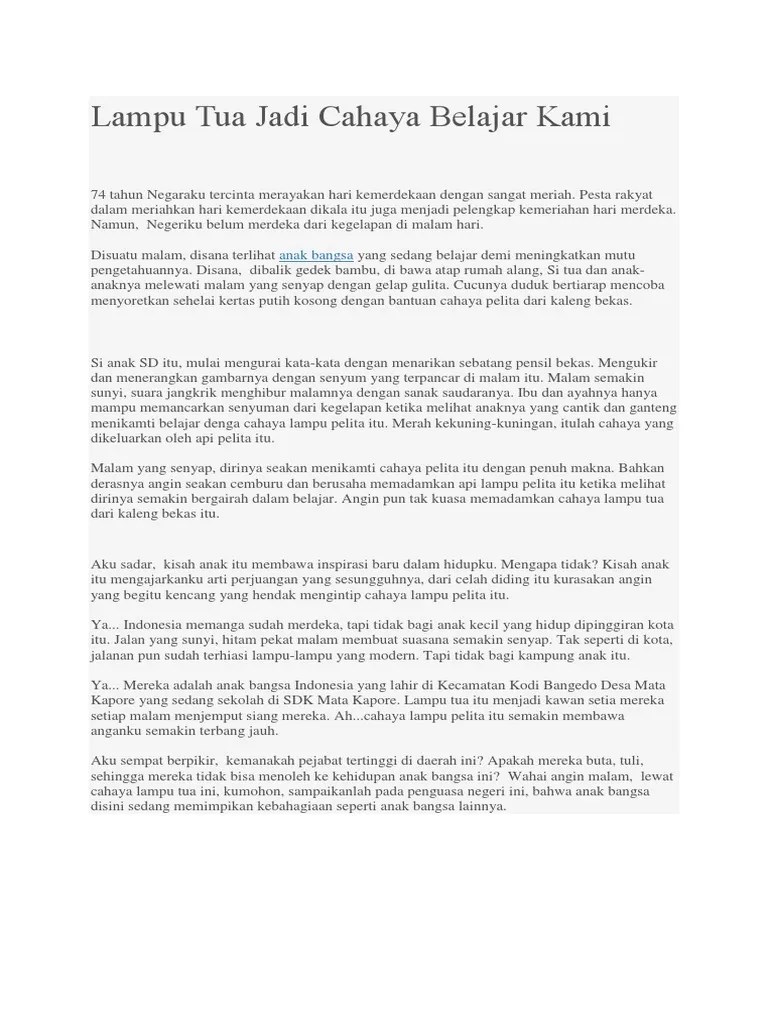 Lampu Tua Jadi Cahaya Belajar Kami

74 tahun Negaraku tercinta merayakan hari kemerdekaan dengan sangat meriah. Pesta rakyat dalam meriahkan hari kemerdekaan dikala itu juga menjadi pelengkap kemeriahan hari merdeka. Namun, Negeriku belum merdeka dari kegelapan di malam hari.

Disuatu malam, disana terlihat anak bangsa yang sedang belajar demi meningkatkan mutu pengetahuannya. Disana, dibalik gedek bambu, di bawa atap rumah alang, Si tua dan anak-anaknya melewati malam yang senyap dengan gelap gulita. Cucunya duduk bertiarap mencoba menyoretkan sehelai kertas putih kosong dengan bantuan cahaya pelita dari kaleng bekas.

Si anak SD itu, mulai mengurai kata-kata dengan menarikan sebatang pensil bekas. Mengukir dan menerangkan gambarnya dengan senyum yang terpancar di malam itu. Malam semakin sunyi, suara jangkrik menghibur malamnya dengan sanak saudaranya. Ibu dan ayahnya hanya mampu memancarkan senyuman dari kegelapan ketika melihat anaknya yang cantik dan ganteng menikamti belajar denga cahaya lampu pelita itu. Merah kekuning-kuningan, itulah cahaya yang dikeluarkan oleh api pelita itu.

Malam yang senyap, dirinya seakan menikamti cahaya pelita itu dengan penuh makna. Bahkan derasnya angin seakan cemburu dan berusaha memadamkan api lampu pelita itu ketika melihat dirinya semakin bergairah dalam belajar. Angin pun tak kuasa memadamkan cahaya lampu tua dari kaleng bekas itu.

Aku sadar, kisah anak itu membawa inspirasi baru dalam hidupku. Mengapa tidak? Kisah anak itu mengajarkanku arti perjuangan yang sesungguhnya, dari celah diding itu kurasakan angin yang begitu kencang yang hendak mengintip cahaya lampu pelita itu.

Ya... Indonesia memanga sudah merdeka, tapi tidak bagi anak kecil yang hidup dipinggiran kota itu. Jalan yang sunyi, hitam pekat malam membuat suasana semakin senyap. Tak seperti di kota, jalanan pun sudah terhiasi lampu-lampu yang modern. Tapi tidak bagi kampung anak itu.

Ya... Mereka adalah anak bangsa Indonesia yang lahir di Kecamatan Kodi Bangedo Desa Mata Kapore yang sedang sekolah di SDK Mata Kapore. Lampu tua itu menjadi kawan setia mereka setiap malam menjemput siang mereka. Ah...cahaya lampu pelita itu semakin membawa anganku semakin terbang jauh.

Aku sempat berpikir, kemanakah pejabat tertinggi di daerah ini? Apakah mereka buta, tuli, sehingga mereka tidak bisa menoleh ke kehidupan anak bangsa ini? Wahai angin malam, lewat cahaya lampu tua ini, kumohon, sampaikanlah pada penguasa negeri ini, bahwa anak bangsa disini sedang memimpikan kebahagiaan seperti anak bangsa lainnya.